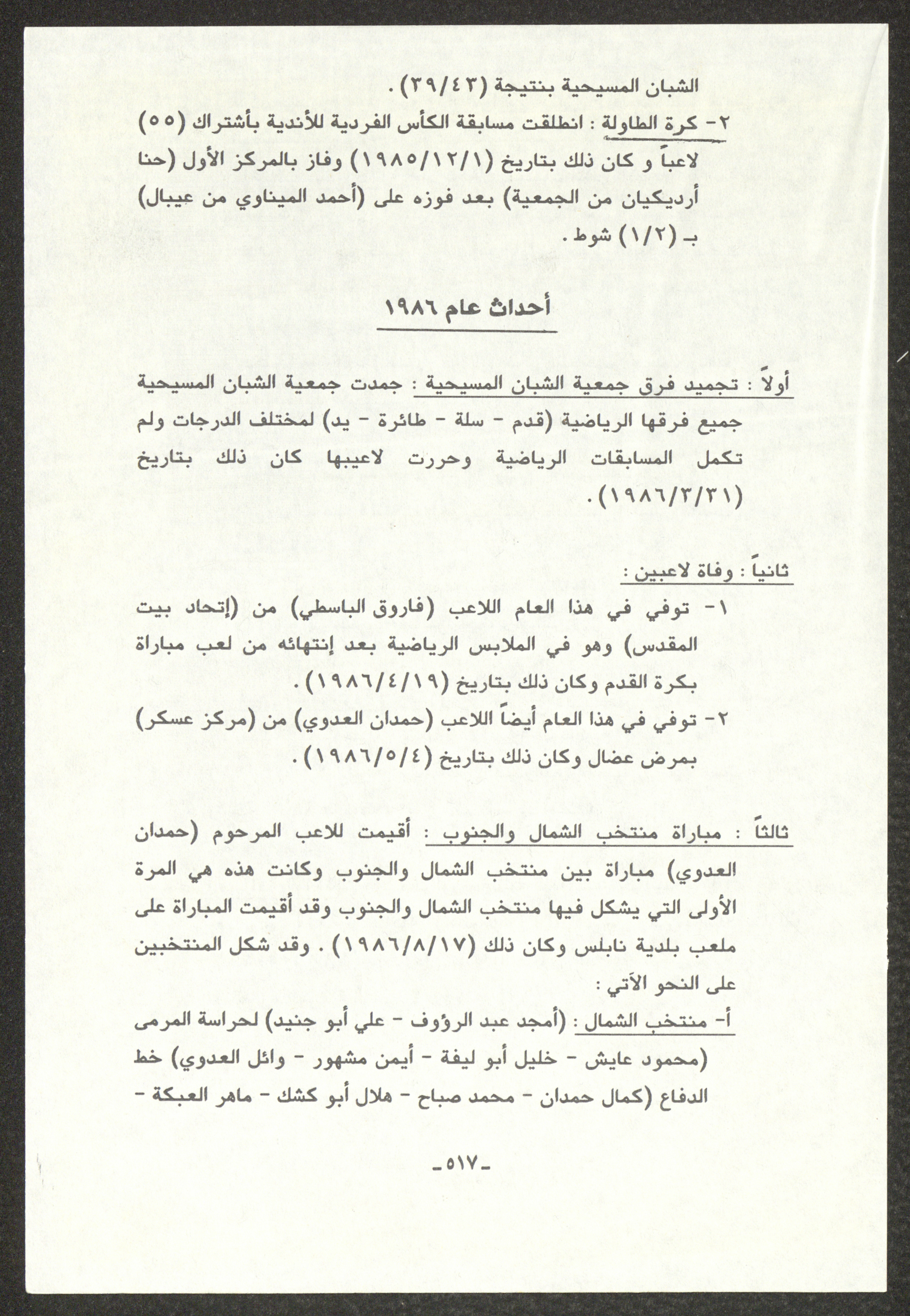 الشبان المسيحية بنتيجة (٣٩/٤٣) .

٢- كرة الطاولة : انطلقت مسابقة الكأس الفردية للأندية بأشتراك (٥٥) لاعباً و كان ذلك بتاريخ (١٩٨٥/١٢/١) وفاز بالمركز الأول (حنا أرديكيان من الجمعية) بعد فوزه على (أحمد الميناوي من عيبال) بـ (١/٢) شوط .

أحداث عام ١٩٨٦

أولاً : تجميد فرق جمعية الشبان المسيحية : جمدت جمعية الشبان المسيحية جميع فرقها الرياضية (قدم - سلة - طائرة - يد) لمختلف الدرجات ولم تكمل المسابقات الرياضية وحررت لاعيبها كان ذلك بتاريخ (١٩٨٦/٣/٣١) .

ثانياً : وفاة لاعبين :

١- توفي في هذا العام اللاعب (فاروق الباسطي) من (إتحاد بيت المقدس) وهو في الملابس الرياضية بعد إنتهائه من لعب مباراة بكرة القدم وكان ذلك بتاريخ (١٩٨٦/٤/١٩) .

٢- توفي في هذا العام أيضاً اللاعب (حمدان العدوي) من (مركز عسكر) بمرض عضال وكان ذلك بتاريخ (١٩٨٦/٥/٤) .

ثالثاً : مباراة منتخب الشمال والجنوب : أقيمت للاعب المرحوم (حمدان العدوي) مباراة بين منتخب الشمال والجنوب وكانت هذه هي المرة الأولى التي يشكل فيها منتخب الشمال والجنوب وقد أقيمت المباراة على ملعب بلدية نابلس وكان ذلك (١٩٨٦/٨/١٧) . وقد شكل المنتخبين على النحو الآتي :

أ- منتخب الشمال : (أمجد عبد الرؤوف - علي أبو جنيد) لحراسة المرمى (محمود عايش - خليل أبو ليفة - أيمن مشهور - وائل العدوي) خط الدفاع (كمال حمدان - محمد صباح - هلال أبو كشك - ماهر العبكة -

-٥١٧-